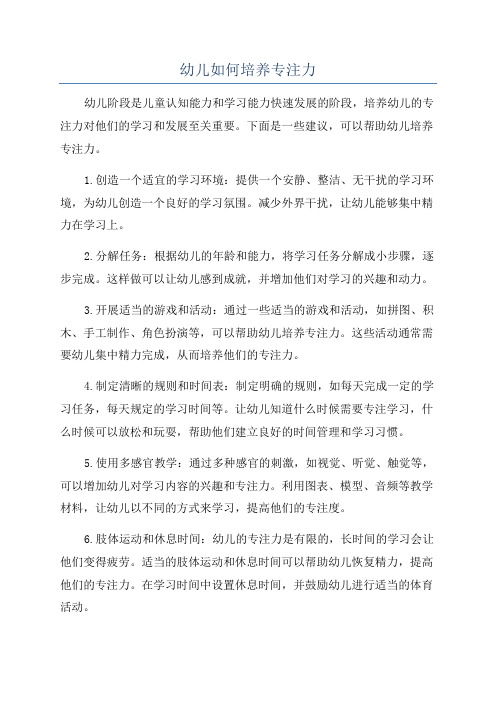 幼儿如何培养专注力

幼儿阶段是儿童认知能力和学习能力快速发展的阶段，培养幼儿的专注力对他们的学习和发展至关重要。下面是一些建议，可以帮助幼儿培养专注力。

1.创造一个适宜的学习环境：提供一个安静、整洁、无干扰的学习环境，为幼儿创造一个良好的学习氛围。减少外界干扰，让幼儿能够集中精力在学习上。

2.分解任务：根据幼儿的年龄和能力，将学习任务分解成小步骤，逐步完成。这样做可以让幼儿感到成就，并增加他们对学习的兴趣和动力。

3.开展适当的游戏和活动：通过一些适当的游戏和活动，如拼图、积木、手工制作、角色扮演等，可以帮助幼儿培养专注力。这些活动通常需要幼儿集中精力完成，从而培养他们的专注力。

4.制定清晰的规则和时间表：制定明确的规则，如每天完成一定的学习任务，每天规定的学习时间等。让幼儿知道什么时候需要专注学习，什么时候可以放松和玩耍，帮助他们建立良好的时间管理和学习习惯。

5.使用多感官教学：通过多种感官的刺激，如视觉、听觉、触觉等，可以增加幼儿对学习内容的兴趣和专注力。利用图表、模型、音频等教学材料，让幼儿以不同的方式来学习，提高他们的专注度。

6.肢体运动和休息时间：幼儿的专注力是有限的，长时间的学习会让他们变得疲劳。适当的肢体运动和休息时间可以帮助幼儿恢复精力，提高他们的专注力。在学习时间中设置休息时间，并鼓励幼儿进行适当的体育活动。